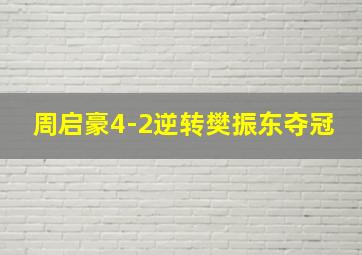 周启豪4-2逆转樊振东夺冠